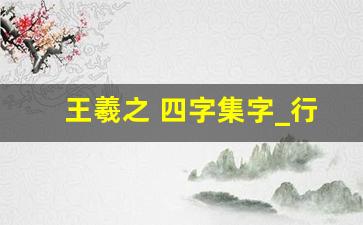 王羲之 四字集字_行